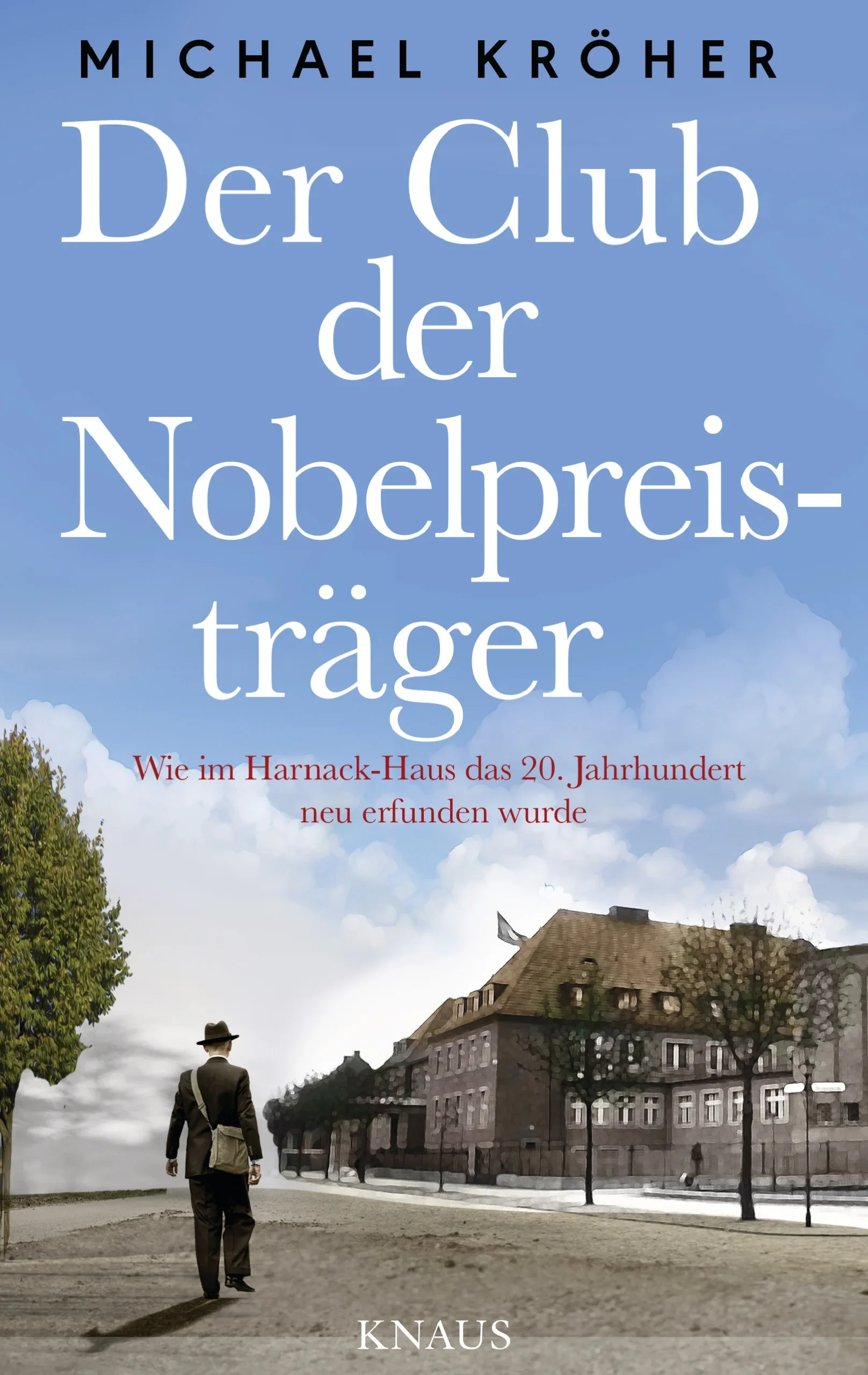 MICHAEL KRÖHER

Der Club der Nobelpreisträger

Wie im Harnack-Haus das 20. Jahrhundert neu erfunden wurde

KNAUS